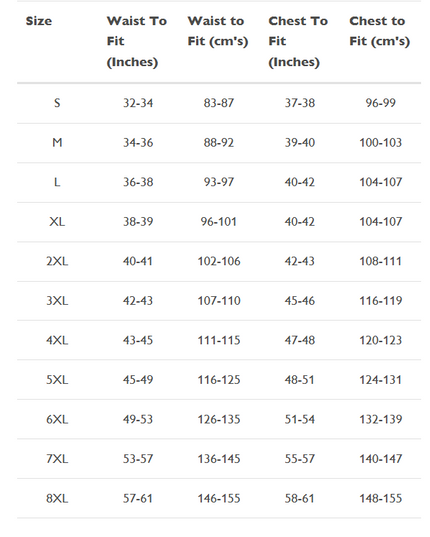 | Size | Waist To Fit (Inches) | Waist to Fit (cm's) | Chest To Fit (Inches) | Chest to Fit (cm's) |
|---|---|---|---|---|
| S | 32-34 | 83-87 | 37-38 | 96-99 |
| M | 34-36 | 88-92 | 39-40 | 100-103 |
| L | 36-38 | 93-97 | 40-42 | 104-107 |
| XL | 38-39 | 96-101 | 40-42 | 104-107 |
| 2XL | 40-41 | 102-106 | 42-43 | 108-111 |
| 3XL | 42-43 | 107-110 | 45-46 | 116-119 |
| 4XL | 43-45 | 111-115 | 47-48 | 120-123 |
| 5XL | 45-49 | 116-125 | 48-51 | 124-131 |
| 6XL | 49-53 | 126-135 | 51-54 | 132-139 |
| 7XL | 53-57 | 136-145 | 55-57 | 140-147 |
| 8XL | 57-61 | 146-155 | 58-61 | 148-155 |